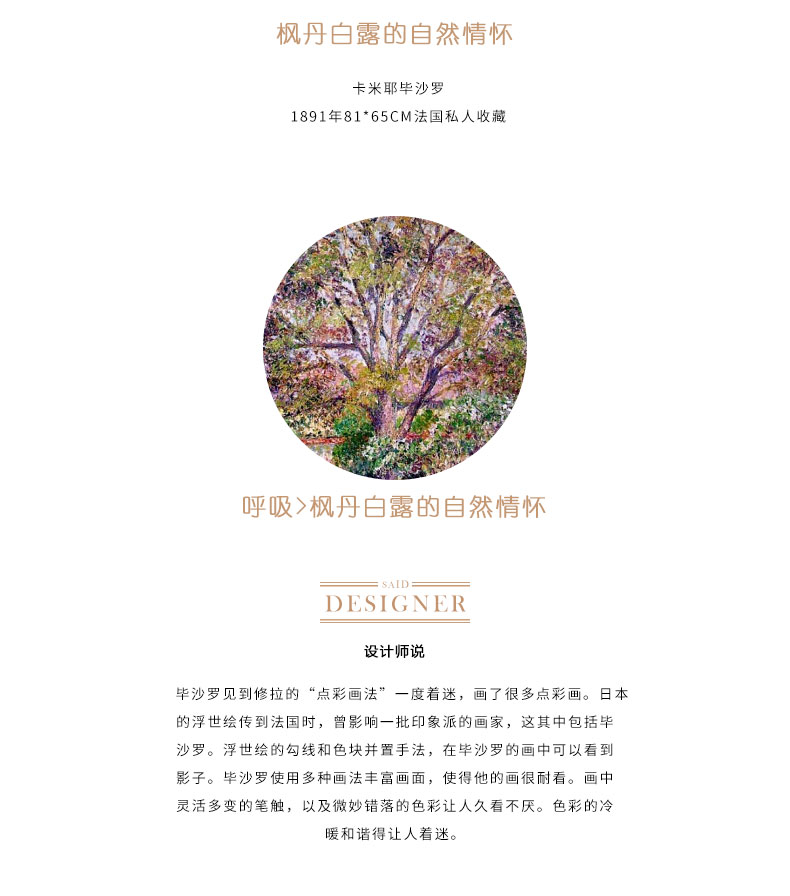 枫丹白露的自然情怀

卡米耶毕沙罗

1891年81*65CM法国私人收藏

呼吸>枫丹白露的自然情怀

SAID
DESIGNER

设计师说

毕沙罗见到修拉的“点彩画法”一度着迷，画了很多点彩画。日本的浮世绘传到法国时，曾影响一批印象派的画家，这其中包括毕沙罗。浮世绘的勾线和色块并置手法，在毕沙罗的画中可以看到影子。毕沙罗使用多种画法丰富画面，使得他的画很耐看。画中灵活多变的笔触，以及微妙错落的色彩让人久看不厌。色彩的冷暖和谐得让人着迷。